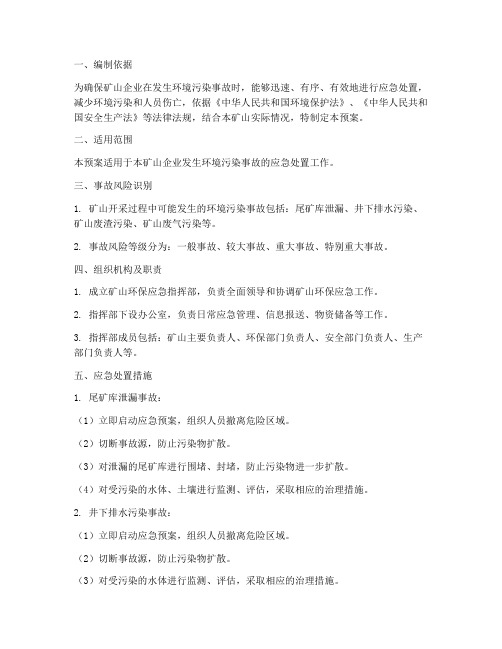 一、编制依据

为确保矿山企业在发生环境污染事故时，能够迅速、有序、有效地进行应急处置，减少环境污染和人员伤亡，依据《中华人民共和国环境保护法》、《中华人民共和国安全生产法》等法律法规，结合本矿山实际情况，特制定本预案。

二、适用范围

本预案适用于本矿山企业发生环境污染事故的应急处置工作。

三、事故风险识别

1. 矿山开采过程中可能发生的环境污染事故包括：尾矿库泄漏、井下排水污染、矿山废渣污染、矿山废气污染等。

2. 事故风险等级分为：一般事故、较大事故、重大事故、特别重大事故。

四、组织机构及职责

1. 成立矿山环保应急指挥部，负责全面领导和协调矿山环保应急工作。

2. 指挥部下设办公室，负责日常应急管理、信息报送、物资储备等工作。

3. 指挥部成员包括：矿山主要负责人、环保部门负责人、安全部门负责人、生产部门负责人等。

五、应急处置措施

1. 尾矿库泄漏事故：

（1）立即启动应急预案，组织人员撤离危险区域。

（2）切断事故源，防止污染物扩散。

（3）对泄漏的尾矿库进行围堵、封堵，防止污染物进一步扩散。

（4）对受污染的水体、土壤进行监测、评估，采取相应的治理措施。

2. 井下排水污染事故：

（1）立即启动应急预案，组织人员撤离危险区域。

（2）切断事故源，防止污染物扩散。

（3）对受污染的水体进行监测、评估，采取相应的治理措施。